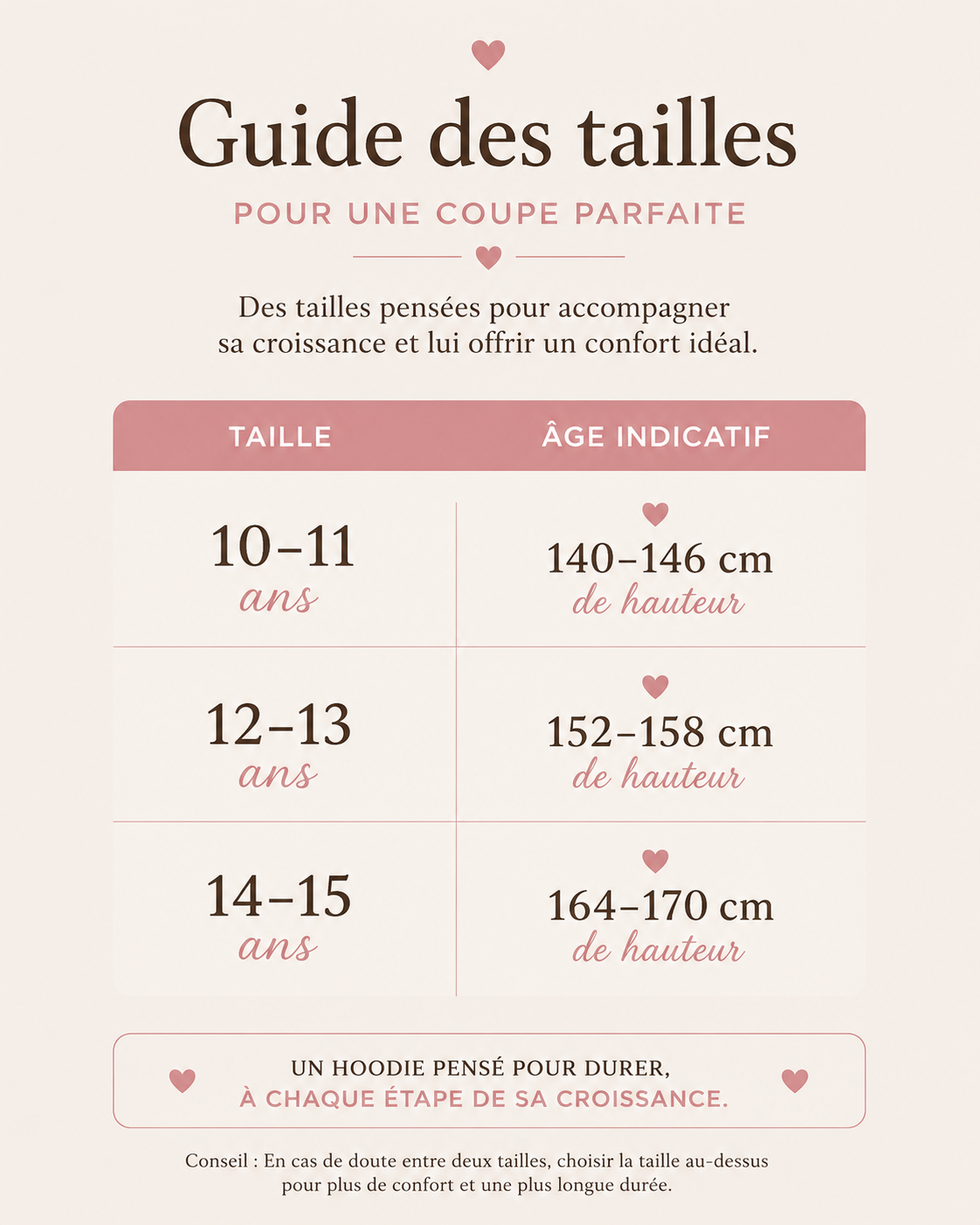 Guide des tailles

POUR UNE COUPE PARFAITE

Des tailles pensées pour accompagner sa croissance et lui offrir un confort idéal.

| TAILLE | ÂGE INDICATIF |
|---|---|
| 10–11 ans | 140–146 cm de hauteur |
| 12–13 ans | 152–158 cm de hauteur |
| 14–15 ans | 164–170 cm de hauteur |

UN HOODIE PENSÉ POUR DURER,
À CHAQUE ÉTAPE DE SA CROISSANCE.

Conseil : En cas de doute entre deux tailles, choisir la taille au-dessus pour plus de confort et une plus longue durée.